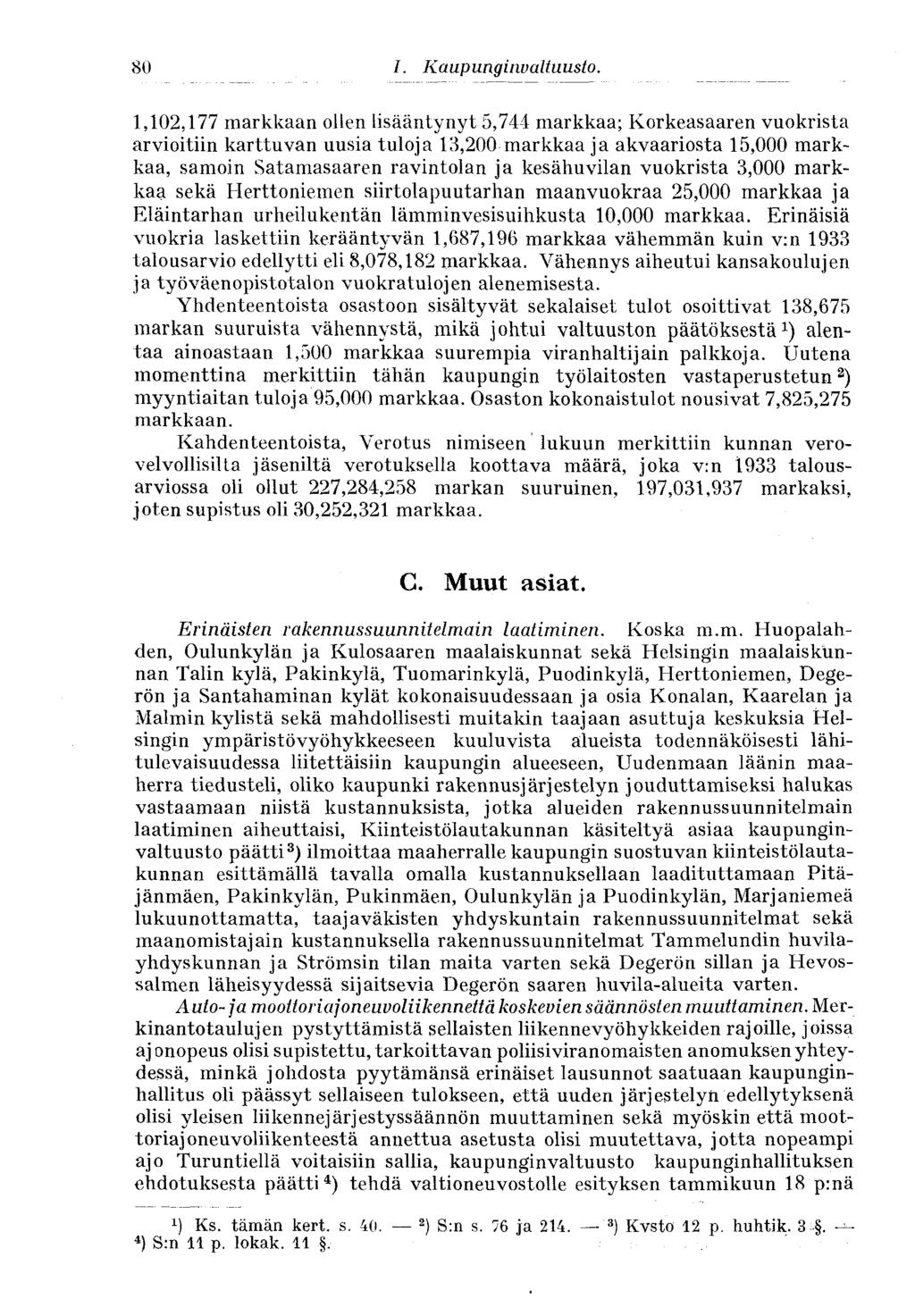 80 I. Kaupunginvaltuusto.

1,102,177 markkaan ollen lisääntynyt 5,744 markkaa; Korkeasaaren vuokrista arvioitiin karttuvan uusia tuloja 13,200 markkaa ja akvaariosta 15,000 markkaa, samoin Satamasaaren ravintolan ja kesähuvilan vuokrista 3,000 markkaa sekä Herttoniemen siirtolapuutarhan maanvuokraa 25,000 markkaa ja Eläintarhan urheilukentän lämminvesisuihkusta 10,000 markkaa. Erinäisiä vuokria laskettiin kerääntyvän 1,687,196 markkaa vähemmän kuin v:n 1933 talousarvio edellytti eli 8,078,182 markkaa. Vähennys aiheutui kansakoulujen ja työväenopistotalon vuokratulojen alenemisesta.

Yhdenteentoista osastoon sisältyvät sekalaiset tulot osoittivat 138,675 markan suuruista vähennystä, mikä johtui valtuuston päätöksestä $^1$) alentaa ainoastaan 1,500 markkaa suurempia viranhaltijain palkkoja. Uutena momenttina merkittiin tähän kaupungin työlaitosten vastaperustetun $^2$) myyntiaitan tuloja 95,000 markkaa. Osaston kokonaistulot nousivat 7,825,275 markkaan.

Kahdenteentoista, Verotus nimiseen lukuun merkittiin kunnan verovelvollisilta jäseniltä verotuksella koottava määrä, joka v:n 1933 talousarviossa oli ollut 227,284,258 markan suuruinen, 197,031,937 markaksi, joten supistus oli 30,252,321 markkaa.

C. Muut asiat.

Erinäisten rakennussuunnitelmain laatiminen. Koska m.m. Huopalahden, Oulunkylän ja Kulosaaren maalaiskunnat sekä Helsingin maalaiskunnan Talin kylä, Pakinkylä, Tuomarinkylä, Puodinkylä, Herttoniemen, Degerön ja Santahaminan kylät kokonaisuudessaan ja osia Konalan, Kaarelan ja Malmin kylistä sekä mahdollisesti muitakin taajaan asuttuja keskuksia Helsingin ympäristövyöhykkeeseen kuuluvista alueista todennäköisesti lähitulevaisuudessa liitettäisiin kaupungin alueeseen, Uudenmaan läänin maaherra tiedusteli, oliko kaupunki rakennusjärjestelyn jouduttamiseksi halukas vastaamaan niistä kustannuksista, jotka alueiden rakennussuunnitelmain laatiminen aiheuttaisi, Kiinteistölautakunnan käsiteltyä asiaa kaupunginvaltuusto päätti $^3$) ilmoittaa maaherralle kaupungin suostuvan kiinteistölautakunnan esittämällä tavalla omalla kustannuksellaan laadituttamaan Pitäjänmäen, Pakinkylän, Pukinmäen, Oulunkylän ja Puodinkylän, Marjaniemeä lukuunottamatta, taajaväkisten yhdyskuntain rakennussuunnitelmat sekä maanomistajain kustannuksella rakennussuunnitelmat Tammelundin huvilayhdyskunnan ja Strömsin tilan maita varten sekä Degerön sillan ja Hevossalmen läheisyydessä sijaitsevia Degerön saaren huvila-alueita varten.

Auto- ja moottoriajoneuvoliikennettä koskevien säännösten muuttaminen. Merkinantotaulujen pystyttämistä sellaisten liikennevyöhykkeiden rajoille, joissa ajonopeus olisi supistettu, tarkoittavan poliisiviranomaisten anomuksen yhteydessä, minkä johdosta pyytämänsä erinäiset lausunnot saatuaan kaupunginhallitus oli päässyt sellaiseen tulokseen, että uuden järjestelyn edellytyksenä olisi yleisen liikennejärjestyssäännön muuttaminen sekä myöskin että moottoriajoneuvoliikenteestä annettua asetusta olisi muutettava, jotta nopeampi ajo Turuntiellä voitaisiin sallia, kaupunginvaltuusto kaupunginhallituksen ehdotuksesta päätti $^4$) tehdä valtioneuvostolle esityksen tammikuun 18 p:nä

$^1$) Ks. tämän kert. s. 40. — $^2$) S:n s. 76 ja 214. — $^3$) Kvsto 12 p. huhtik. 3 §. — $^4$) S:n 11 p. lokak. 11 §.